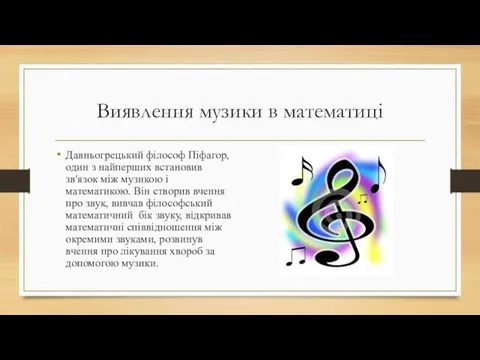 Виявлення музики в математиці

• Давньогрецький філософ Піфагор, один з найперших встановив зв'язок між музикою і математикою. Він створив вчення про звук, вивчав філософський математичний бік звуку, відкривав математичні співвідношення між окремими звуками, розвинув вчення про лікування хвороб за допомогою музики.